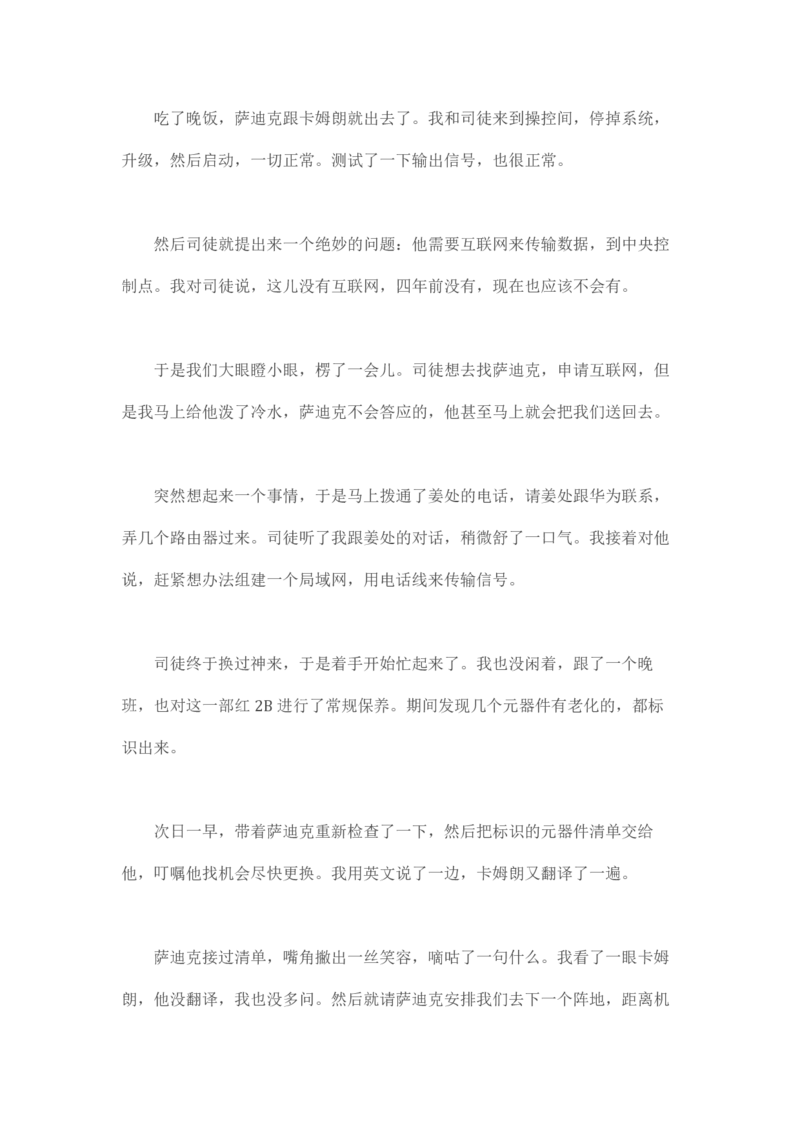 吃了晚饭，萨迪克跟卡姆朗就出去了。我和司徒来到操控间，停掉系统，升级，然后启动，一切正常。测试了一下输出信号，也很正常。

然后司徒就提出来一个绝妙的问题：他需要互联网来传输数据，到中央控制点。我对司徒说，这儿没有互联网，四年前没有，现在也应该不会有。

于是我们大眼瞪小眼，楞了一会儿。司徒想去找萨迪克，申请互联网，但是我马上给他泼了冷水，萨迪克不会答应的，他甚至马上就会把我们送回去。

突然想起来一个事情，于是马上拨通了姜处的电话，请姜处跟华为联系，弄几个路由器过来。司徒听了我跟姜处的对话，稍微舒了一口气。我接着对他说，赶紧想办法组建一个局域网，用电话线来传输信号。

司徒终于换过神来，于是着手开始忙起来了。我也没闲着，跟了一个晚班，也对这一部红 2B 进行了常规保养。期间发现几个元器件有老化的，都标识出来。

次日一早，带着萨迪克重新检查了一下，然后把标识的元器件清单交给他，叮嘱他找机会尽快更换。我用英文说了一边，卡姆朗又翻译了一遍。

萨迪克接过清单，嘴角撇出一丝笑容，嘀咕了一句什么。我看了一眼卡姆朗，他没翻译，我也没多问。然后就请萨迪克安排我们去下一个阵地，距离机